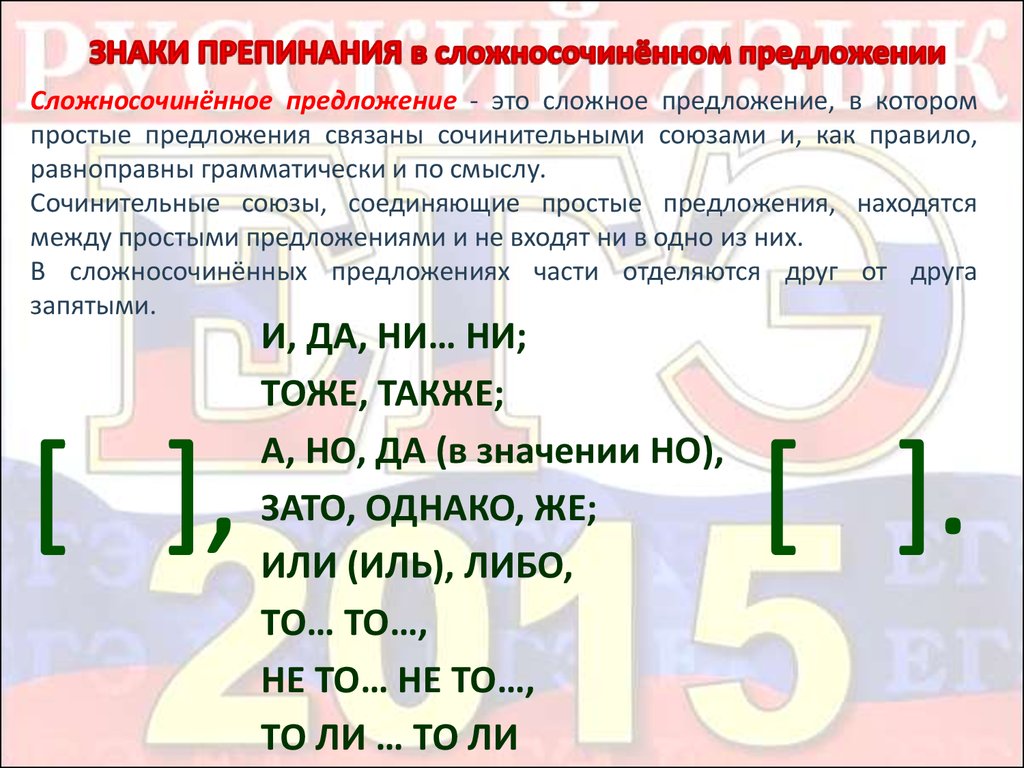 РУССКИЙ ЯЗЫК

ЗНАКИ ПРЕПИНАНИЯ в сложносочинённом предложении

Сложносочинённое предложение - это сложное предложение, в котором простые предложения связаны сочинительными союзами и, как правило, равноправны грамматически и по смыслу.
Сочинительные союзы, соединяющие простые предложения, находятся между простыми предложениями и не входят ни в одно из них.
В сложносочинённых предложениях части отделяются друг от друга запятыми.

[ ],

И, ДА, НИ… НИ;
ТОЖЕ, ТАКЖЕ;
А, НО, ДА (в значении НО),
ЗАТО, ОДНАКО, ЖЕ;
ИЛИ (ИЛЬ), ЛИБО,
ТО… ТО…,
НЕ ТО… НЕ ТО…,
ТО ЛИ … ТО ЛИ

[ ].

ЕГЭ 2015